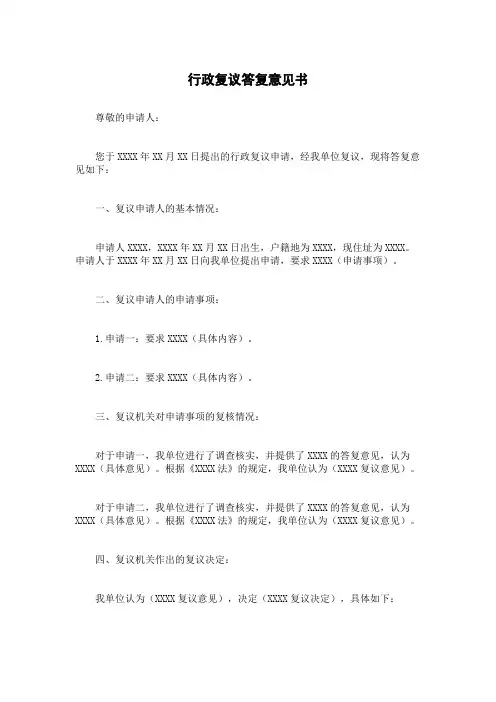 行政复议答复意见书

尊敬的申请人：

您于 XXXX 年 XX 月 XX 日提出的行政复议申请，经我单位复议，现将答复意见如下：

一、复议申请人的基本情况：

申请人 XXXX，XXXX 年 XX 月 XX 日出生，户籍地为 XXXX，现住址为 XXXX。申请人于 XXXX 年 XX 月 XX 日向我单位提出申请，要求 XXXX（申请事项）。

二、复议申请人的申请事项：

1. 申请一：要求 XXXX（具体内容）。

2. 申请二：要求 XXXX（具体内容）。

三、复议机关对申请事项的复核情况：

对于申请一，我单位进行了调查核实，并提供了 XXXX 的答复意见，认为 XXXX（具体意见）。根据《XXXX 法》的规定，我单位认为（XXXX 复议意见）。

对于申请二，我单位进行了调查核实，并提供了 XXXX 的答复意见，认为 XXXX（具体意见）。根据《XXXX 法》的规定，我单位认为（XXXX 复议意见）。

四、复议机关作出的复议决定：

我单位认为（XXXX 复议意见），决定（XXXX 复议决定），具体如下：